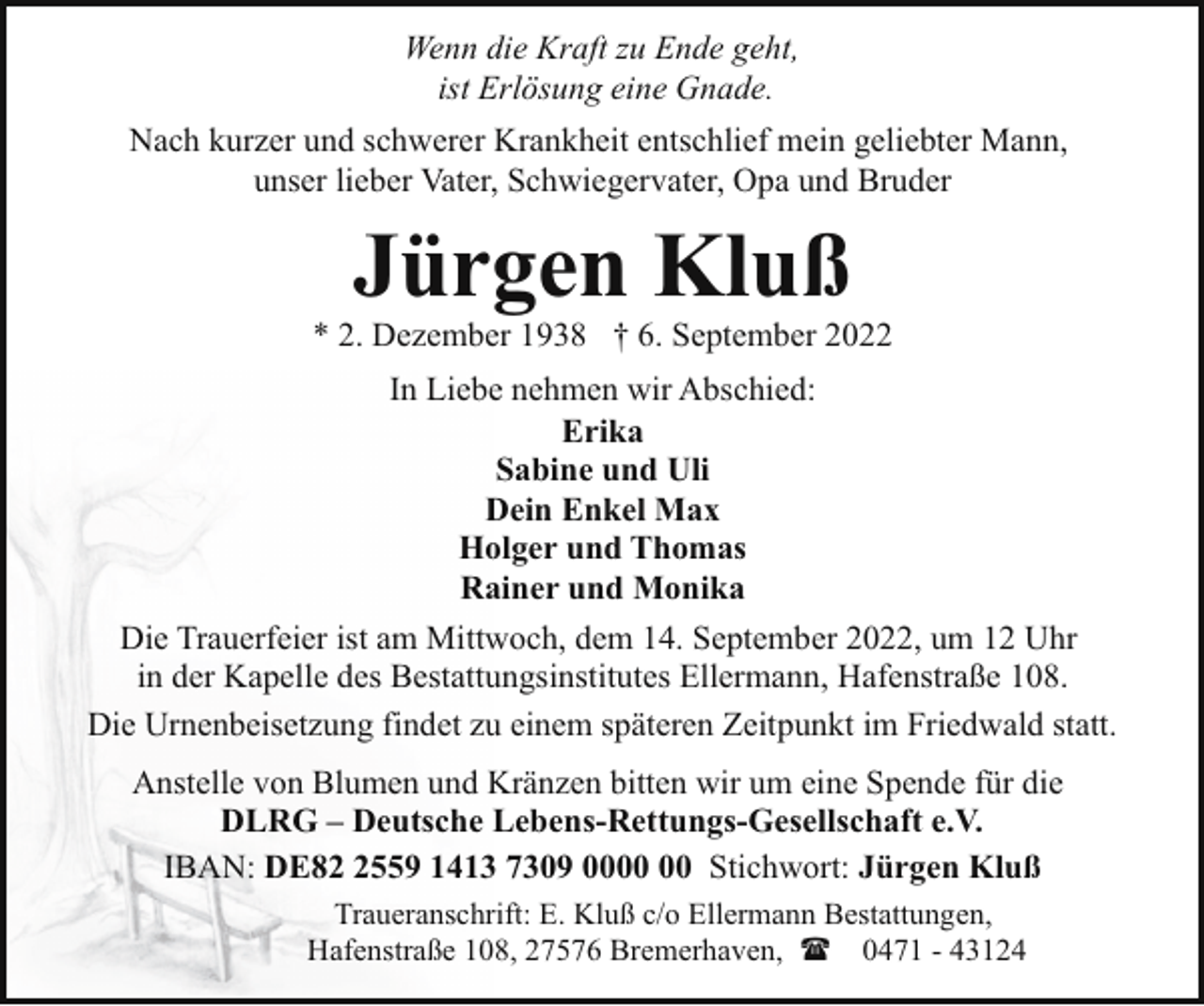 Wenn die Kraft zu Ende geht,
ist Erlösung eine Gnade.

Nach kurzer und schwerer Krankheit entschlief mein geliebter Mann, unser lieber Vater, Schwiegervater, Opa und Bruder

Jürgen Kluß

* 2. Dezember 1938 † 6. September 2022

In Liebe nehmen wir Abschied:
Erika
Sabine und Uli
Dein Enkel Max
Holger und Thomas
Rainer und Monika

Die Trauerfeier ist am Mittwoch, dem 14. September 2022, um 12 Uhr in der Kapelle des Bestattungsinstitutes Ellermann, Hafenstraße 108.

Die Urnenbeisetzung findet zu einem späteren Zeitpunkt im Friedwald statt.

Anstelle von Blumen und Kränzen bitten wir um eine Spende für die
DLRG – Deutsche Lebens-Rettungs-Gesellschaft e.V.
IBAN: DE82 2559 1413 7309 0000 00 Stichwort: Jürgen Kluß

Traueranschrift: E. Kluß c/o Ellermann Bestattungen,
Hafenstraße 108, 27576 Bremerhaven, ☎ 0471 - 43124